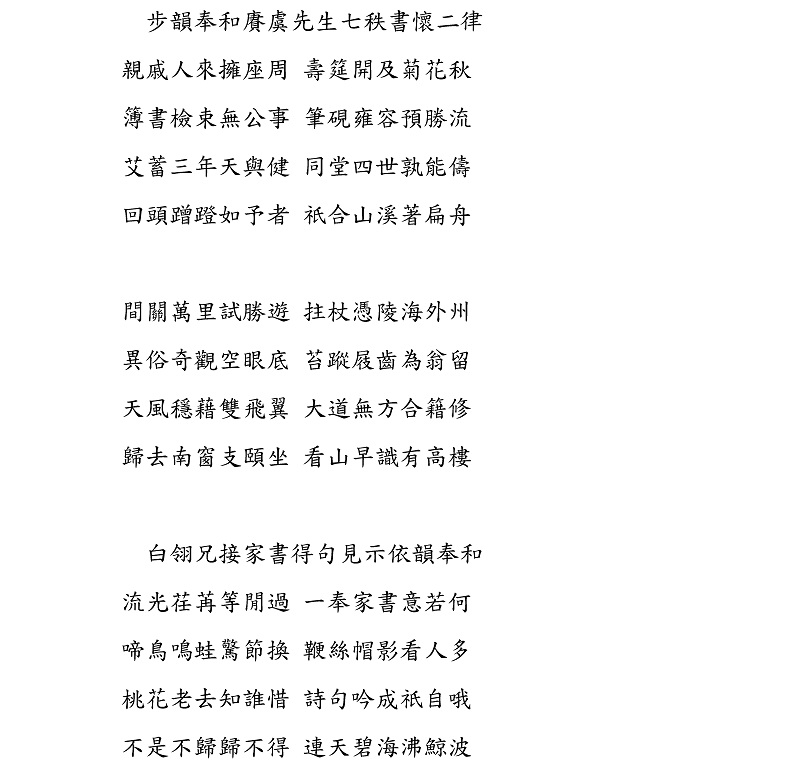 步韻奉和賡虞先生七秩書懷二律

親戚人來擁座周　壽筵開及菊花秋
簿書檢束無公事　筆硯雍容預勝流
艾蓄三年天與健　同堂四世孰能儔
回頭蹭蹬如予者　祇合山溪著扁舟

間關萬里試勝遊　拄杖憑陵海外州
異俗奇觀空眼底　苔蹤屐齒為翁留
天風穩藉雙飛翼　大道無方合籍修
歸去南窗支頤坐　看山早識有高樓

白翎兄接家書得句見示依韻奉和

流光荏苒等閒過　一奉家書意若何
啼鳥鳴蛙驚節換　鞭絲帽影看人多
桃花老去知誰惜　詩句吟成祇自哦
不是不歸歸不得　連天碧海沸鯨波